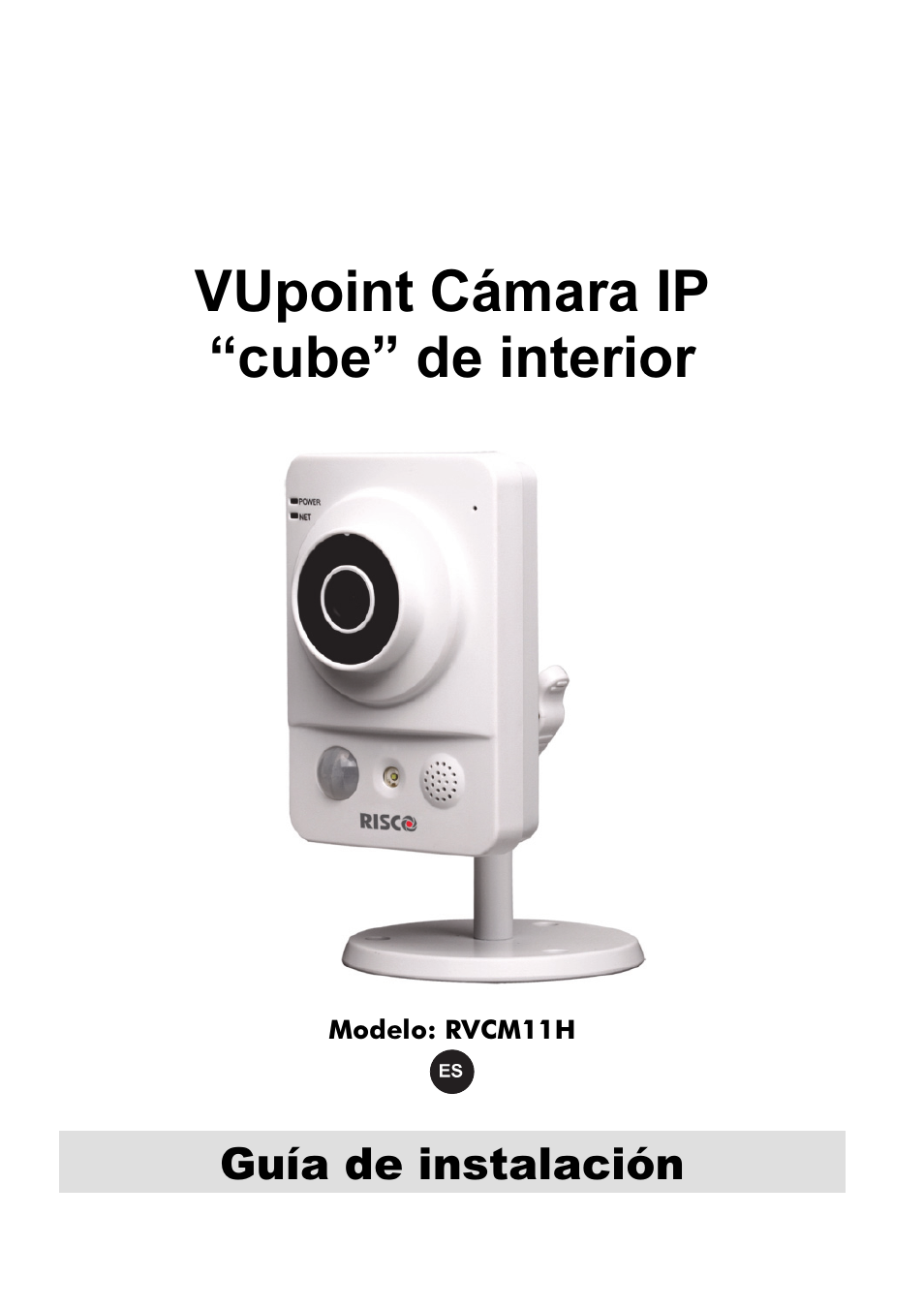 VUpoint Cámara IP “cube” de interior

POWER
NET

RISCO

Modelo: RVCM11H

ES

Guía de instalación